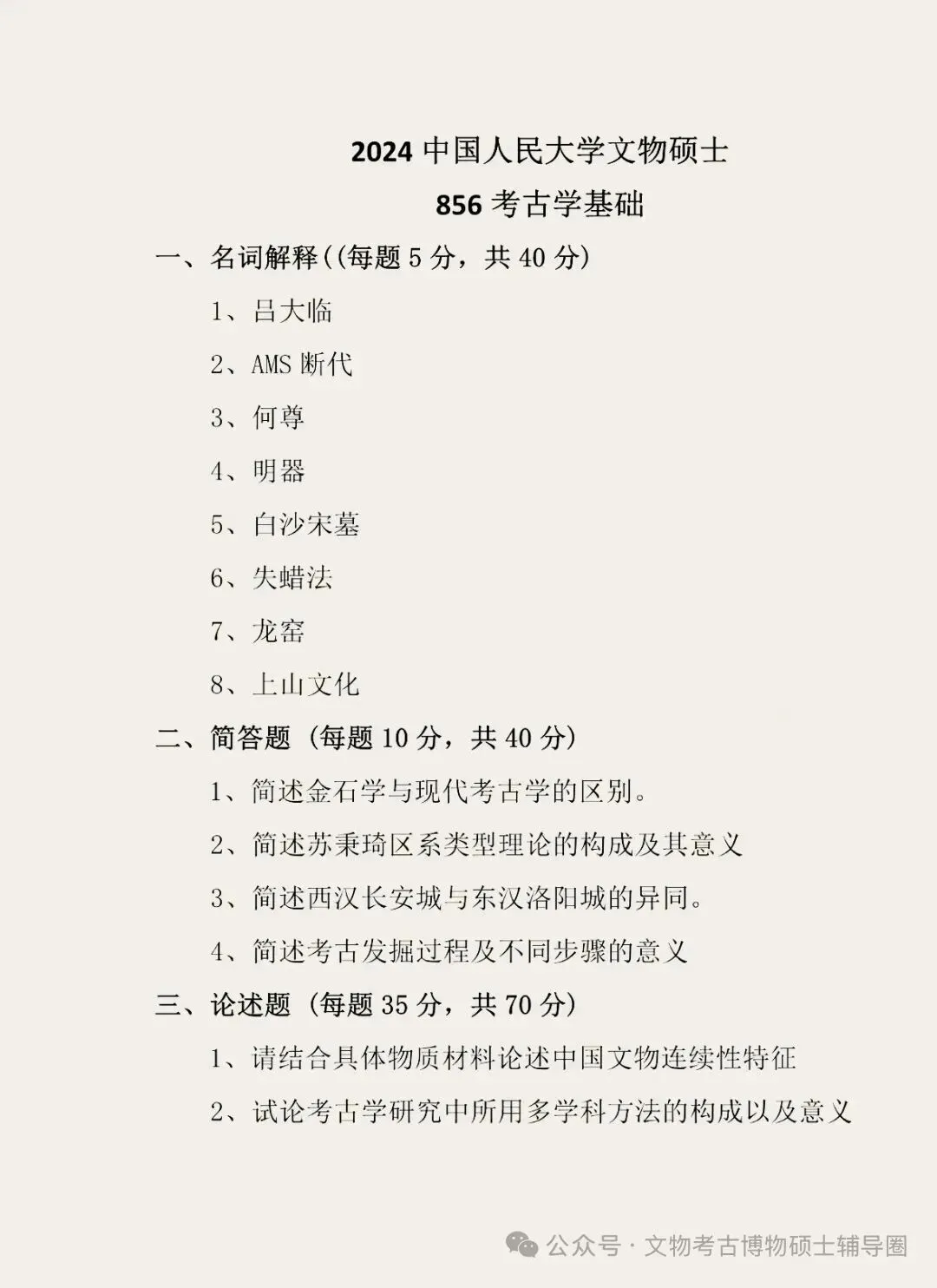 2024 中国人民大学文物硕士
856 考古学基础

一、名词解释((每题 5 分，共 40 分)

1、吕大临

2、AMS 断代

3、何尊

4、明器

5、白沙宋墓

6、失蜡法

7、龙窑

8、上山文化

二、简答题（每题 10 分，共 40 分)

1、简述金石学与现代考古学的区别。

2、简述苏秉琦区系类型理论的构成及其意义

3、简述西汉长安城与东汉洛阳城的异同。

4、简述考古发掘过程及不同步骤的意义

三、论述题（每题 35 分，共 70 分)

1、请结合具体物质材料论述中国文物连续性特征

2、试论考古学研究中所用多学科方法的构成以及意义

公众号 · 文物考古博物硕士辅导圈